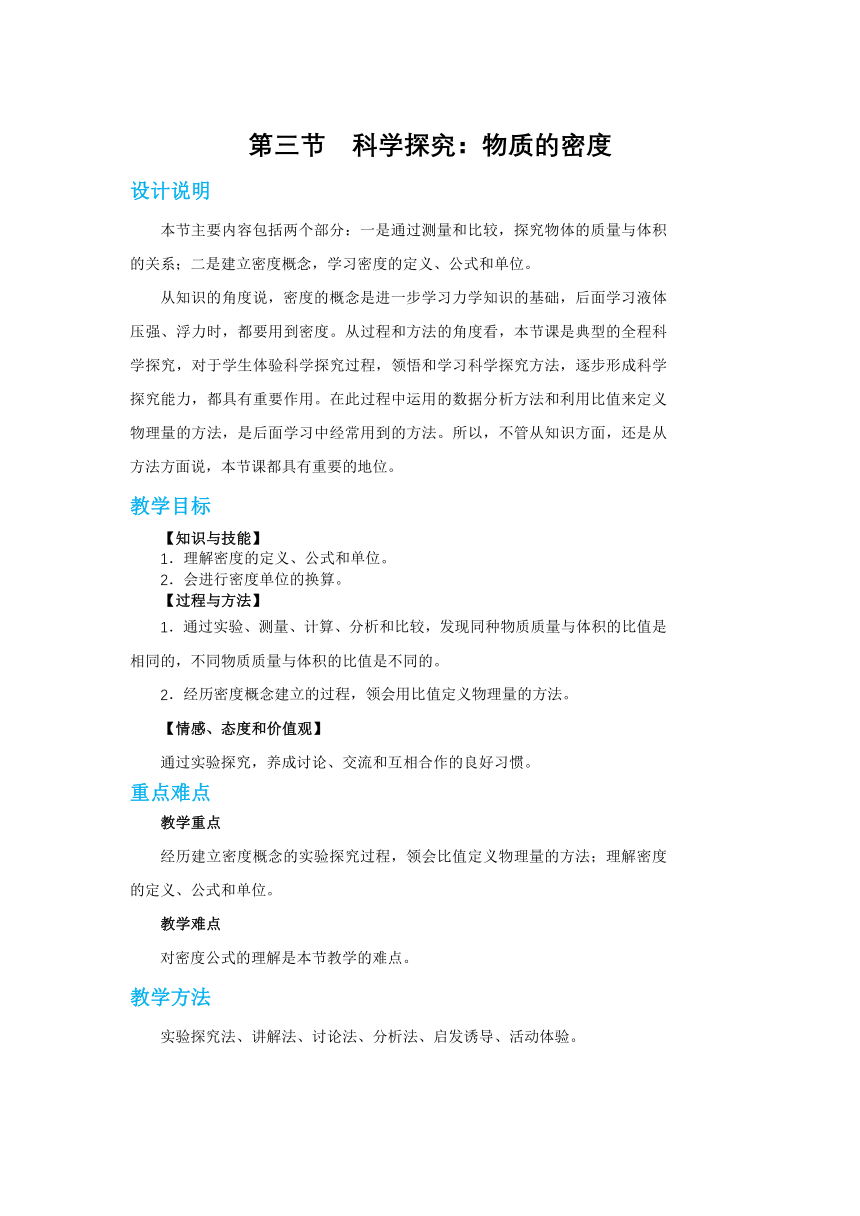 第三节　科学探究：物质的密度

设计说明

本节主要内容包括两个部分：一是通过测量和比较，探究物体的质量与体积的关系；二是建立密度概念，学习密度的定义、公式和单位。

从知识的角度说，密度的概念是进一步学习力学知识的基础，后面学习液体压强、浮力时，都要用到密度。从过程和方法的角度看，本节课是典型的全程科学探究，对于学生体验科学探究过程，领悟和学习科学探究方法，逐步形成科学探究能力，都具有重要作用。在此过程中运用的数据分析方法和利用比值来定义物理量的方法，是后面学习中经常用到的方法。所以，不管从知识方面，还是从方法方面说，本节课都具有重要的地位。

教学目标

【知识与技能】
1．理解密度的定义、公式和单位。
2．会进行密度单位的换算。
【过程与方法】
1．通过实验、测量、计算、分析和比较，发现同种物质质量与体积的比值是相同的，不同物质质量与体积的比值是不同的。

2．经历密度概念建立的过程，领会用比值定义物理量的方法。

【情感、态度和价值观】

通过实验探究，养成讨论、交流和互相合作的良好习惯。

重点难点

教学重点

经历建立密度概念的实验探究过程，领会比值定义物理量的方法；理解密度的定义、公式和单位。

教学难点

对密度公式的理解是本节教学的难点。

教学方法

实验探究法、讲解法、讨论法、分析法、启发诱导、活动体验。